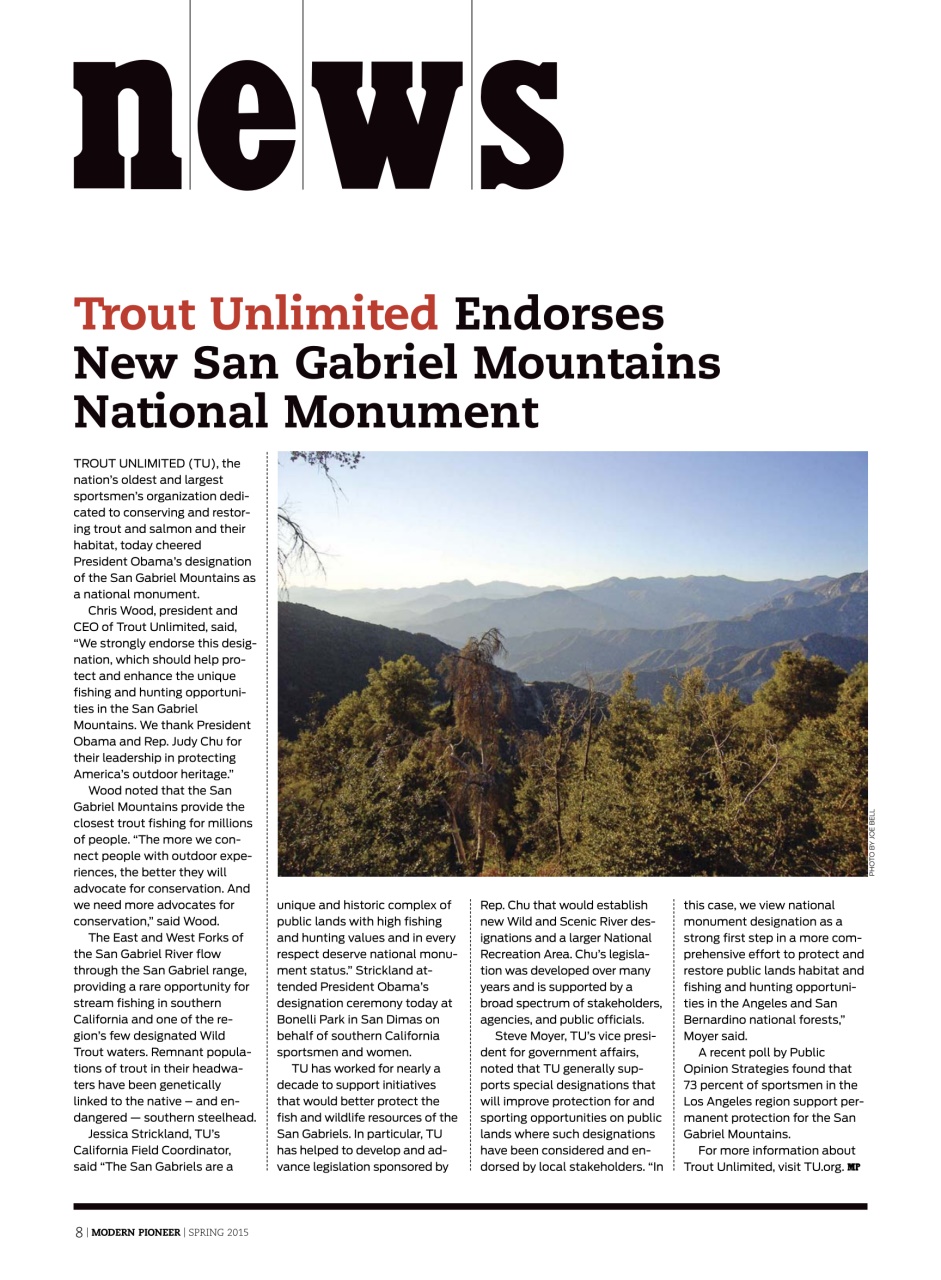 news

Trout Unlimited Endorses New San Gabriel Mountains National Monument

TROUT UNLIMITED (TU), the nation's oldest and largest sportsmen's organization dedicated to conserving and restoring trout and salmon and their habitat, today cheered President Obama's designation of the San Gabriel Mountains as a national monument.

Chris Wood, president and CEO of Trout Unlimited, said, "We strongly endorse this designation, which should help protect and enhance the unique fishing and hunting opportunities in the San Gabriel Mountains. We thank President Obama and Rep. Judy Chu for their leadership in protecting America's outdoor heritage."

Wood noted that the San Gabriel Mountains provide the closest trout fishing for millions of people. "The more we connect people with outdoor experiences, the better they will advocate for conservation. And we need more advocates for conservation," said Wood.

The East and West Forks of the San Gabriel River flow through the San Gabriel range, providing a rare opportunity for stream fishing in southern California and one of the region's few designated Wild Trout waters. Remnant populations of trout in their headwaters have been genetically linked to the native – and endangered — southern steelhead.

Jessica Strickland, TU's California Field Coordinator, said "The San Gabriels are a unique and historic complex of public lands with high fishing and hunting values and in every respect deserve national monument status." Strickland attended President Obama's designation ceremony today at Bonelli Park in San Dimas on behalf of southern California sportsmen and women.

TU has worked for nearly a decade to support initiatives that would better protect the fish and wildlife resources of the San Gabriels. In particular, TU has helped to develop and advance legislation sponsored by Rep. Chu that would establish new Wild and Scenic River designations and a larger National Recreation Area. Chu's legislation was developed over many years and is supported by a broad spectrum of stakeholders, agencies, and public officials.

Steve Moyer, TU's vice president for government affairs, noted that TU generally supports special designations that will improve protection for and sporting opportunities on public lands where such designations have been considered and endorsed by local stakeholders. "In this case, we view national monument designation as a strong first step in a more comprehensive effort to protect and restore public lands habitat and fishing and hunting opportunities in the Angeles and San Bernardino national forests," Moyer said.

A recent poll by Public Opinion Strategies found that 73 percent of sportsmen in the Los Angeles region support permanent protection for the San Gabriel Mountains.

For more information about Trout Unlimited, visit TU.org. MP

PHOTO BY JOE BELL

8 | MODERN PIONEER | SPRING 2015